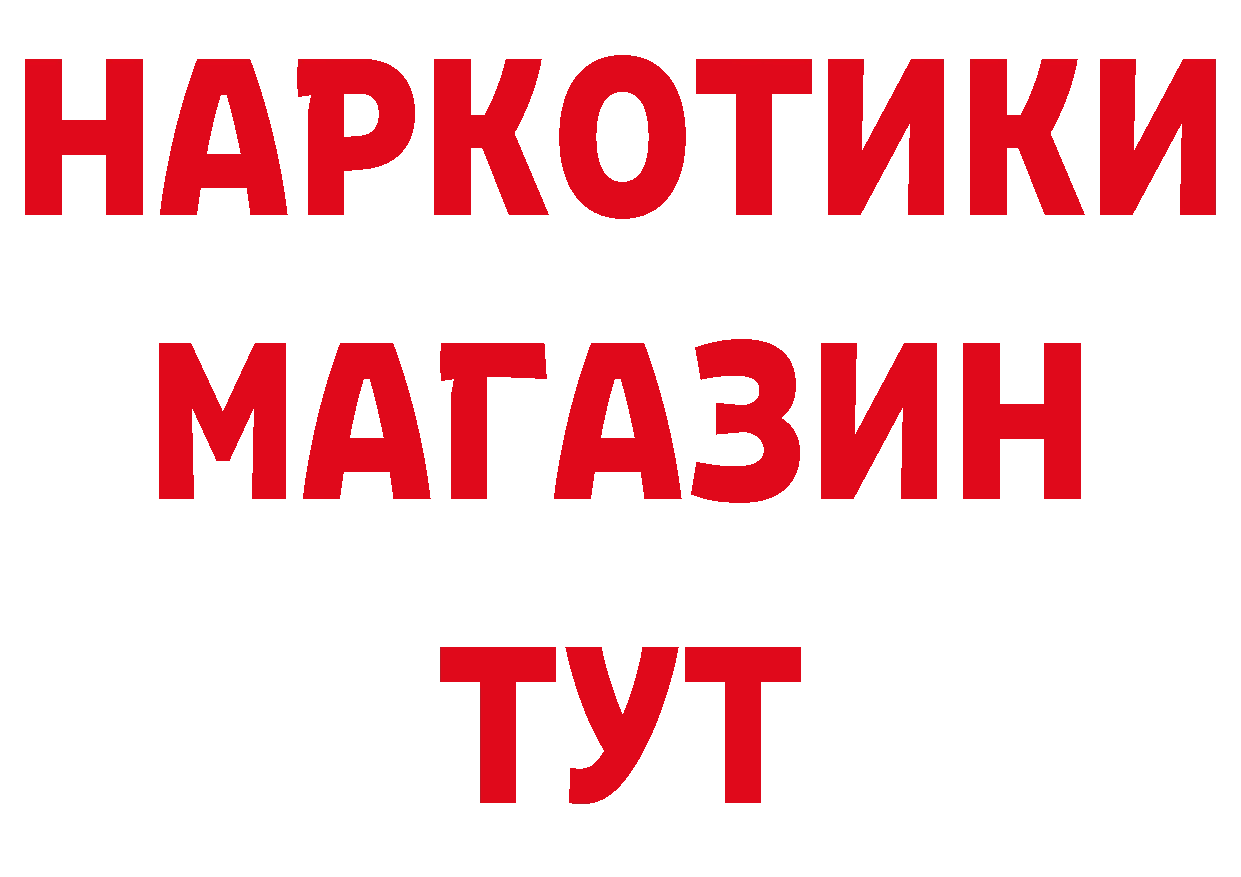 НАРКОТИКИ
МАГАЗИН
ТУТ